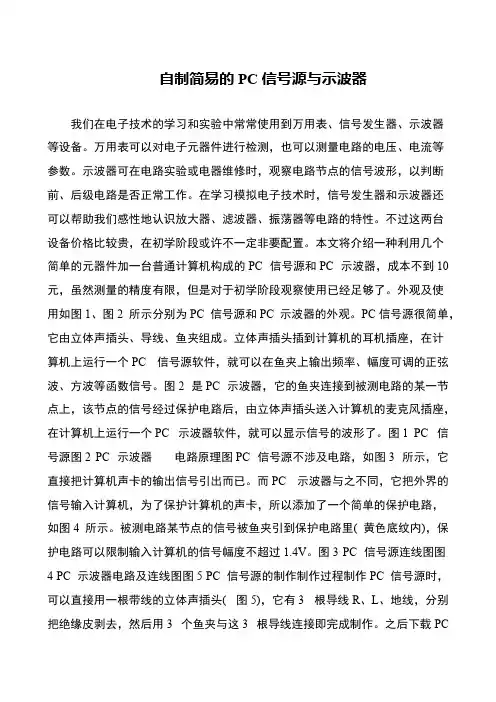 自制简易的 PC 信号源与示波器

我们在电子技术的学习和实验中常常使用到万用表、信号发生器、示波器等设备。万用表可以对电子元器件进行检测，也可以测量电路的电压、电流等参数。示波器可在电路实验或电器维修时，观察电路节点的信号波形，以判断前、后级电路是否正常工作。在学习模拟电子技术时，信号发生器和示波器还可以帮助我们感性地认识放大器、滤波器、振荡器等电路的特性。不过这两台设备价格比较贵，在初学阶段或许不一定非要配置。本文将介绍一种利用几个简单的元器件加一台普通计算机构成的 PC 信号源和 PC 示波器，成本不到 10 元，虽然测量的精度有限，但是对于初学阶段观察使用已经足够了。外观及使用如图 1、图 2 所示分别为 PC 信号源和 PC 示波器的外观。PC 信号源很简单，它由立体声插头、导线、鱼夹组成。立体声插头插到计算机的耳机插座，在计算机上运行一个 PC 信号源软件，就可以在鱼夹上输出频率、幅度可调的正弦波、方波等函数信号。图 2 是 PC 示波器，它的鱼夹连接到被测电路的某一节点上，该节点的信号经过保护电路后，由立体声插头送入计算机的麦克风插座，在计算机上运行一个 PC 示波器软件，就可以显示信号的波形了。图 1 PC 信号源图 2 PC 示波器 电路原理图 PC 信号源不涉及电路，如图 3 所示，它直接把计算机声卡的输出信号引出而已。而 PC 示波器与之不同，它把外界的信号输入计算机，为了保护计算机的声卡，所以添加了一个简单的保护电路，如图 4 所示。被测电路某节点的信号被鱼夹引到保护电路里( 黄色底纹内)，保护电路可以限制输入计算机的信号幅度不超过 1.4V。图 3 PC 信号源连线图图 4 PC 示波器电路及连线图图 5 PC 信号源的制作制作过程制作 PC 信号源时，可以直接用一根带线的立体声插头( 图 5)，它有 3 根导线 R、L、地线，分别把绝缘皮剥去，然后用 3 个鱼夹与这 3 根导线连接即完成制作。之后下载 PC